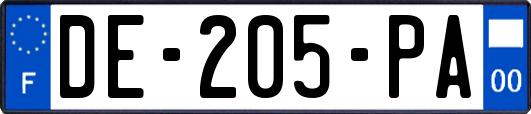 F
DE-205-PA
00